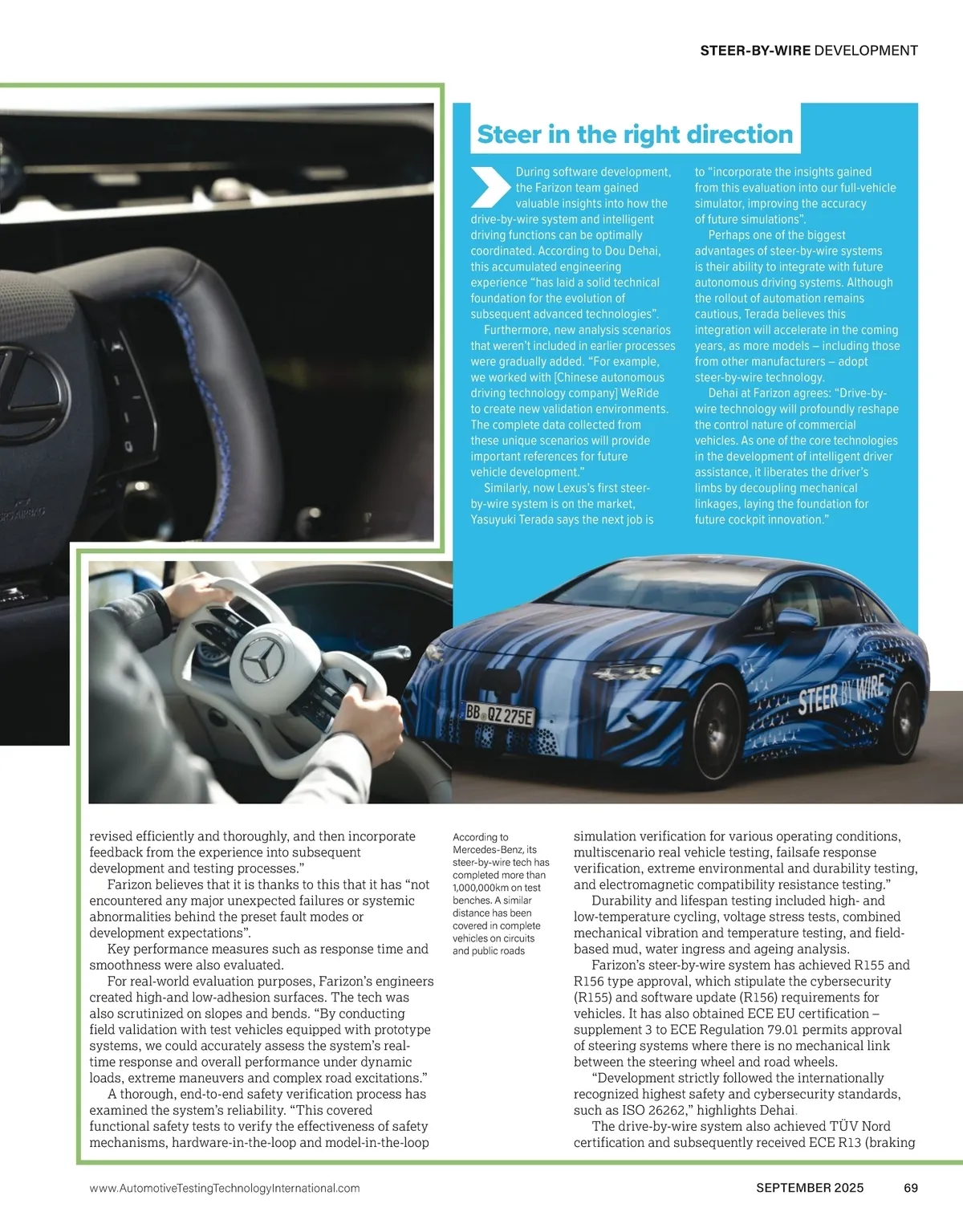 STEER-BY-WIRE DEVELOPMENT

Steer in the right direction

During software development, the Farizon team gained valuable insights into how the drive-by-wire system and intelligent driving functions can be optimally coordinated. According to Dou Dehai, this accumulated engineering experience "has laid a solid technical foundation for the evolution of subsequent advanced technologies".

Furthermore, new analysis scenarios that weren't included in earlier processes were gradually added. "For example, we worked with [Chinese autonomous driving technology company] WeRide to create new validation environments. The complete data collected from these unique scenarios will provide important references for future vehicle development."

Similarly, now Lexus's first steer-by-wire system is on the market, Yasuyuki Terada says the next job is to "incorporate the insights gained from this evaluation into our full-vehicle simulator, improving the accuracy of future simulations".

Perhaps one of the biggest advantages of steer-by-wire systems is their ability to integrate with future autonomous driving systems. Although the rollout of automation remains cautious, Terada believes this integration will accelerate in the coming years, as more models – including those from other manufacturers – adopt steer-by-wire technology.

Dehai at Farizon agrees: "Drive-by-wire technology will profoundly reshape the control nature of commercial vehicles. As one of the core technologies in the development of intelligent driver assistance, it liberates the driver's limbs by decoupling mechanical linkages, laying the foundation for future cockpit innovation."

BB QZ 275E

STEER BY WIRE

revised efficiently and thoroughly, and then incorporate feedback from the experience into subsequent development and testing processes."

Farizon believes that it is thanks to this that it has "not encountered any major unexpected failures or systemic abnormalities behind the preset fault modes or development expectations".

Key performance measures such as response time and smoothness were also evaluated.

For real-world evaluation purposes, Farizon's engineers created high-and low-adhesion surfaces. The tech was also scrutinized on slopes and bends. "By conducting field validation with test vehicles equipped with prototype systems, we could accurately assess the system's real-time response and overall performance under dynamic loads, extreme maneuvers and complex road excitations."

A thorough, end-to-end safety verification process has examined the system's reliability. "This covered functional safety tests to verify the effectiveness of safety mechanisms, hardware-in-the-loop and model-in-the-loop

According to Mercedes-Benz, its steer-by-wire tech has completed more than 1,000,000km on test benches. A similar distance has been covered in complete vehicles on circuits and public roads

simulation verification for various operating conditions, multiscenario real vehicle testing, failsafe response verification, extreme environmental and durability testing, and electromagnetic compatibility resistance testing."

Durability and lifespan testing included high- and low-temperature cycling, voltage stress tests, combined mechanical vibration and temperature testing, and field-based mud, water ingress and ageing analysis.

Farizon's steer-by-wire system has achieved R155 and R156 type approval, which stipulate the cybersecurity (R155) and software update (R156) requirements for vehicles. It has also obtained ECE EU certification – supplement 3 to ECE Regulation 79.01 permits approval of steering systems where there is no mechanical link between the steering wheel and road wheels.

"Development strictly followed the internationally recognized highest safety and cybersecurity standards, such as ISO 26262," highlights Dehai.

The drive-by-wire system also achieved TÜV Nord certification and subsequently received ECE R13 (braking

www.AutomotiveTestingTechnologyInternational.com

SEPTEMBER 2025

69